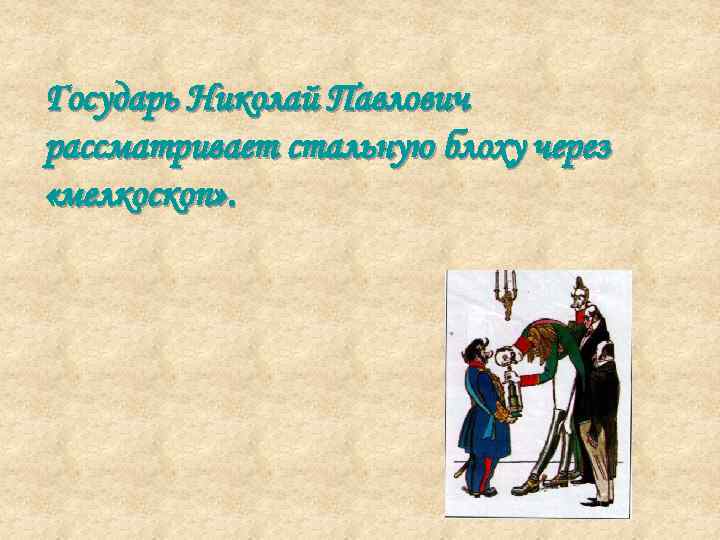 Государь Николай Павлович рассматривает стальную блоху через «мелкоскоп».